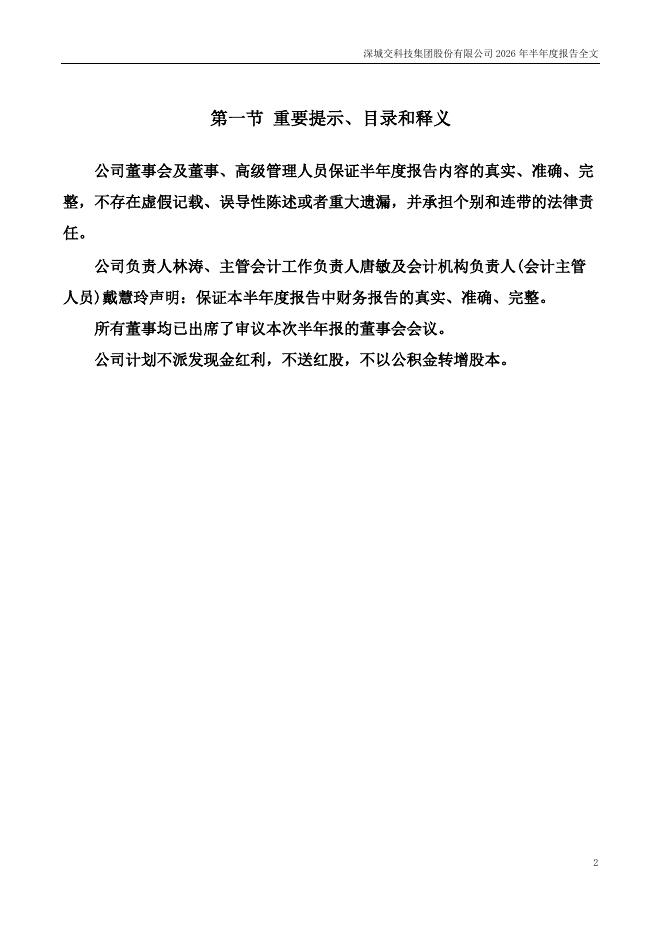 深城交科技集团股份有限公司 2026 年半年度报告全文

第一节 重要提示、目录和释义

公司董事会及董事、高级管理人员保证半年度报告内容的真实、准确、完整，不存在虚假记载、误导性陈述或者重大遗漏，并承担个别和连带的法律责任。

公司负责人林涛、主管会计工作负责人唐敏及会计机构负责人(会计主管人员)戴慧玲声明：保证本半年度报告中财务报告的真实、准确、完整。

所有董事均已出席了审议本次半年报的董事会会议。

公司计划不派发现金红利，不送红股，不以公积金转增股本。

2